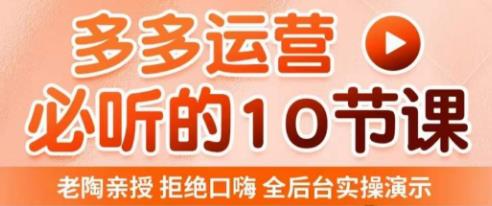 多多运营
必听的10节课
老陶亲授 拒绝口嗨 全后台实操演示